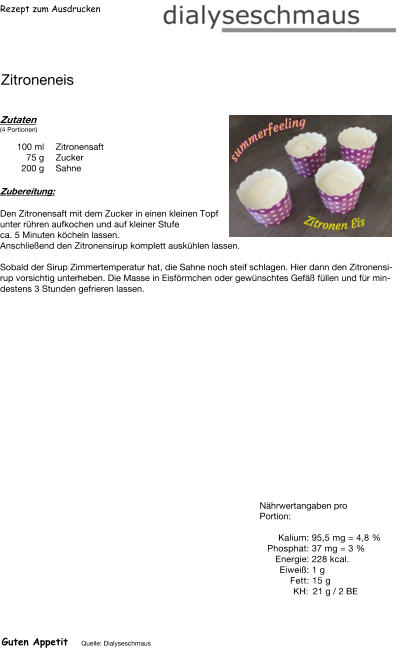 Rezept zum Ausdrucken

dialyseschmaus

Zitroneneis

Zutaten
(4 Portionen)

100 ml Zitronensaft
75 g Zucker
200 g Sahne

summerfeeling

Zitronen Eis

Zubereitung:

Den Zitronensaft mit dem Zucker in einen kleinen Topf unter rühren aufkochen und auf kleiner Stufe ca. 5 Minuten köcheln lassen.
Anschließend den Zitronensirup komplett auskühlen lassen.

Sobald der Sirup Zimmertemperatur hat, die Sahne noch steif schlagen. Hier dann den Zitronensirup vorsichtig unterheben. Die Masse in Eisförmchen oder gewünschtes Gefäß füllen und für mindestens 3 Stunden gefrieren lassen.

Nährwertangaben pro Portion:

Kalium: 95,5 mg = 4,8 %
Phosphat: 37 mg = 3 %
Energie: 228 kcal.
Eiweiß: 1 g
Fett: 15 g
KH: 21 g / 2 BE

Guten Appetit Quelle: Dialyseschmaus